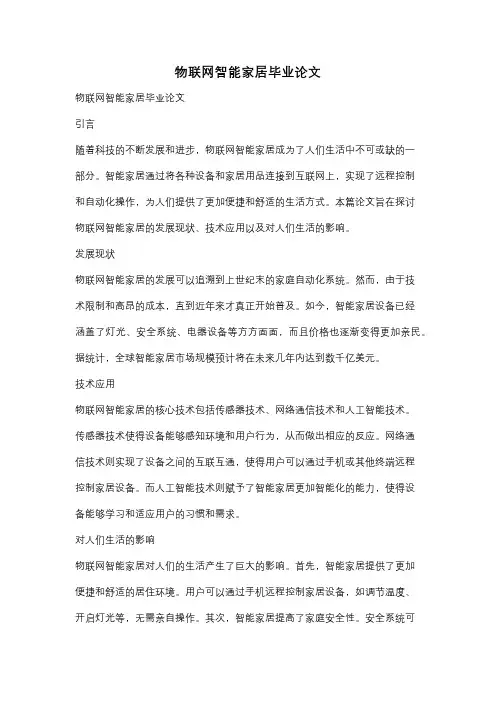 物联网智能家居毕业论文

物联网智能家居毕业论文

引言

随着科技的不断发展和进步，物联网智能家居成为了人们生活中不可或缺的一部分。智能家居通过将各种设备和家居用品连接到互联网上，实现了远程控制和自动化操作，为人们提供了更加便捷和舒适的生活方式。本篇论文旨在探讨物联网智能家居的发展现状、技术应用以及对人们生活的影响。

发展现状

物联网智能家居的发展可以追溯到上世纪末的家庭自动化系统。然而，由于技术限制和高昂的成本，直到近年来才真正开始普及。如今，智能家居设备已经涵盖了灯光、安全系统、电器设备等方方面面，而且价格也逐渐变得更加亲民。据统计，全球智能家居市场规模预计将在未来几年内达到数千亿美元。

技术应用

物联网智能家居的核心技术包括传感器技术、网络通信技术和人工智能技术。传感器技术使得设备能够感知环境和用户行为，从而做出相应的反应。网络通信技术则实现了设备之间的互联互通，使得用户可以通过手机或其他终端远程控制家居设备。而人工智能技术则赋予了智能家居更加智能化的能力，使得设备能够学习和适应用户的习惯和需求。

对人们生活的影响

物联网智能家居对人们的生活产生了巨大的影响。首先，智能家居提供了更加便捷和舒适的居住环境。用户可以通过手机远程控制家居设备，如调节温度、开启灯光等，无需亲自操作。其次，智能家居提高了家庭安全性。安全系统可